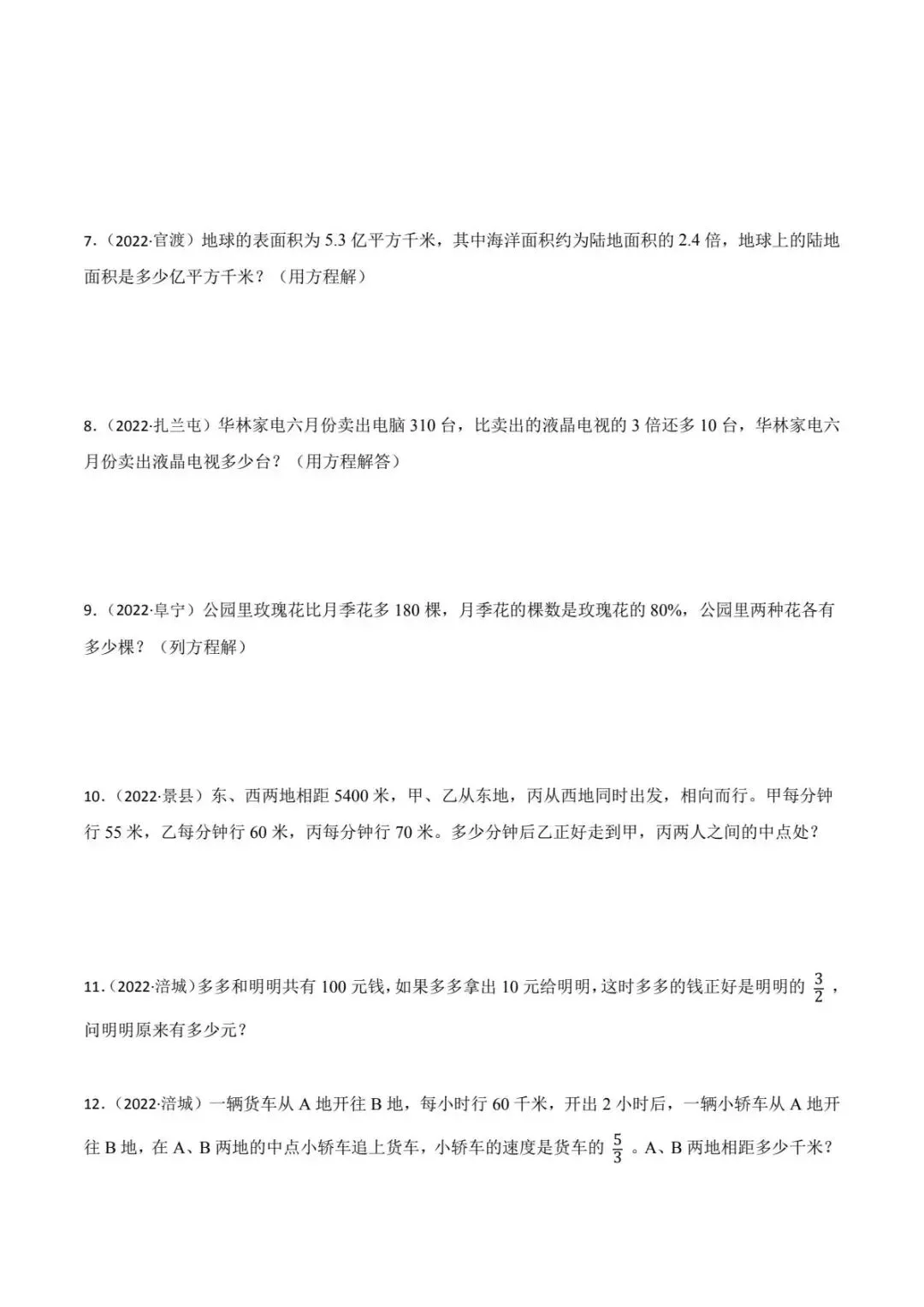 7.（2022·官渡）地球的表面积为 5.3 亿平方千米，其中海洋面积约为陆地面积的 2.4 倍，地球上的陆地面积是多少亿平方千米？（用方程解）

8.（2022·扎兰屯）华林家电六月份卖出电脑 310 台，比卖出的液晶电视的 3 倍还多 10 台，华林家电六月份卖出液晶电视多少台？（用方程解答）

9.（2022·阜宁）公园里玫瑰花比月季花多 180 棵，月季花的棵数是玫瑰花的 80%，公园里两种花各有多少棵？（列方程解）

10.（2022·景县）东、西两地相距 5400 米，甲、乙从东地，丙从西地同时出发，相向而行。甲每分钟行 55 米，乙每分钟行 60 米，丙每分钟行 70 米。多少分钟后乙正好走到甲，丙两人之间的中点处？

11.（2022·涪城）多多和明明共有 100 元钱，如果多多拿出 10 元给明明，这时多多的钱正好是明明的 $\frac{3}{2}$，问明明原来有多少元？

12.（2022·涪城）一辆货车从 A 地开往 B 地，每小时行 60 千米，开出 2 小时后，一辆小轿车从 A 地开往 B 地，在 A、B 两地的中点小轿车追上货车，小轿车的速度是货车的 $\frac{5}{3}$ 。A、B 两地相距多少千米？